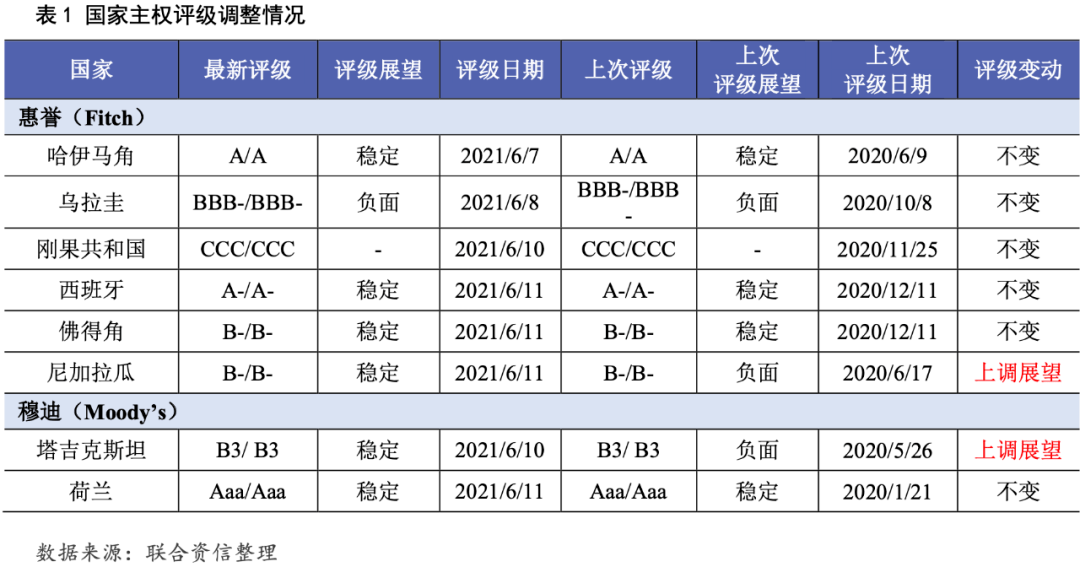 表 1 国家主权评级调整情况

| 国家 | 最新评级 | 评级展望 | 评级日期 | 上次评级 | 上次评级展望 | 上次评级日期 | 评级变动 |
|---|---|---|---|---|---|---|---|
| 惠誉（Fitch） | | | | | | | |
| 哈伊马角 | A/A | 稳定 | 2021/6/7 | A/A | 稳定 | 2020/6/9 | 不变 |
| 乌拉圭 | BBB-/BBB- | 负面 | 2021/6/8 | BBB-/BBB- | 负面 | 2020/10/8 | 不变 |
| 刚果共和国 | CCC/CCC | - | 2021/6/10 | CCC/CCC | - | 2020/11/25 | 不变 |
| 西班牙 | A-/A- | 稳定 | 2021/6/11 | A-/A- | 稳定 | 2020/12/11 | 不变 |
| 佛得角 | B-/B- | 稳定 | 2021/6/11 | B-/B- | 稳定 | 2020/12/11 | 不变 |
| 尼加拉瓜 | B-/B- | 稳定 | 2021/6/11 | B-/B- | 负面 | 2020/6/17 | 上调展望 |
| 穆迪（Moody's） | | | | | | | |
| 塔吉克斯坦 | B3/ B3 | 稳定 | 2021/6/10 | B3/ B3 | 负面 | 2020/5/26 | 上调展望 |
| 荷兰 | Aaa/Aaa | 稳定 | 2021/6/11 | Aaa/Aaa | 稳定 | 2020/1/21 | 不变 |

数据来源：联合资信整理